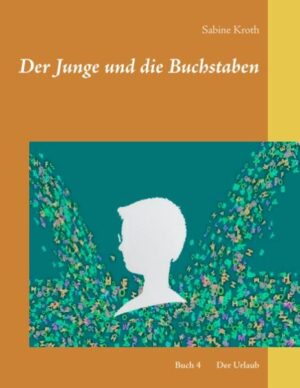 Sabine Kroth

Der Junge und die Buchstaben

Buch 4 Der Urlaub